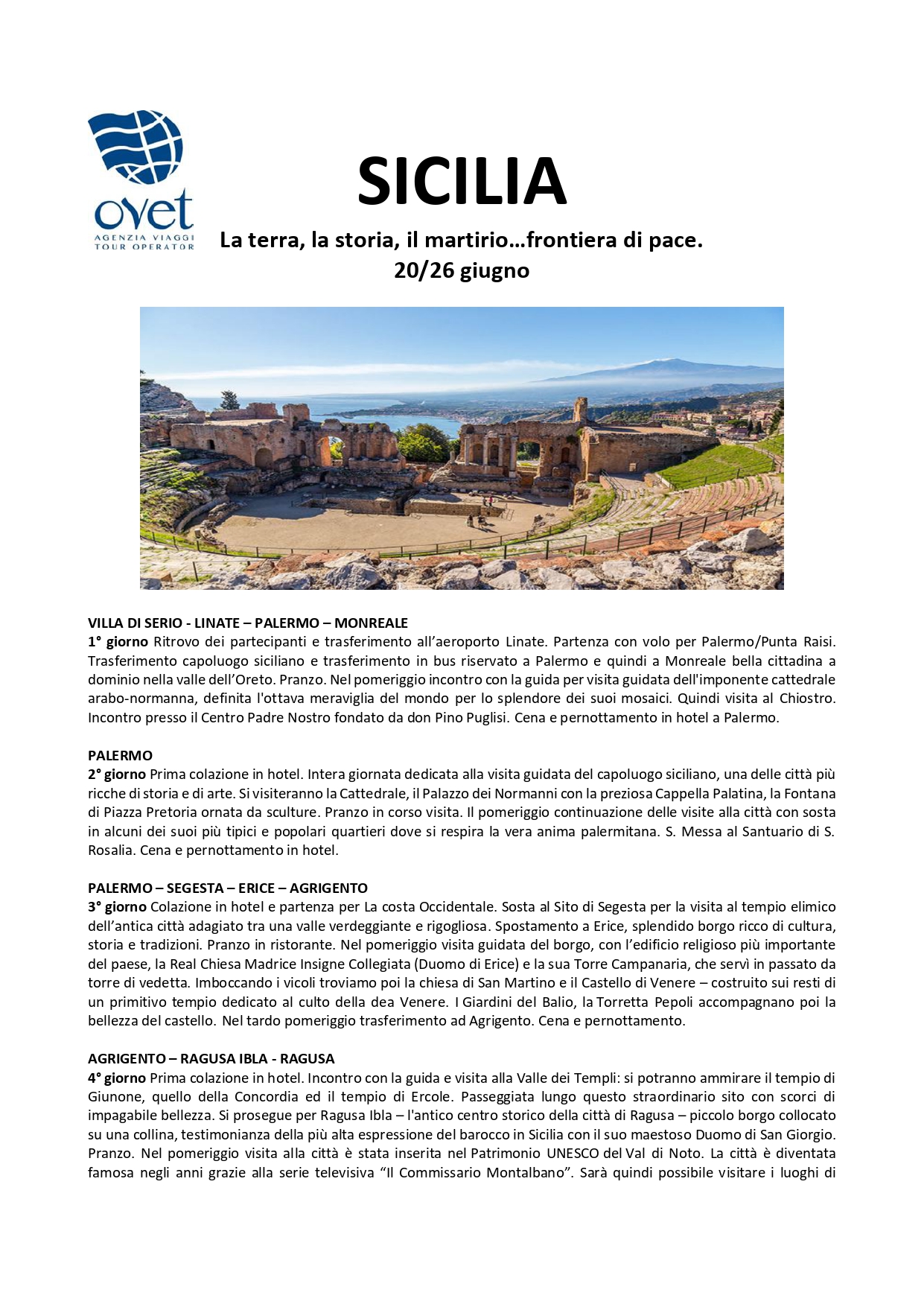 ovet
AGENZIA VIAGGI
TOUR OPERATOR

SICILIA

La terra, la storia, il martirio…frontiera di pace.
20/26 giugno

VILLA DI SERIO - LINATE – PALERMO – MONREALE
1° giorno Ritrovo dei partecipanti e trasferimento all'aeroporto Linate. Partenza con volo per Palermo/Punta Raisi. Trasferimento capoluogo siciliano e trasferimento in bus riservato a Palermo e quindi a Monreale bella cittadina a dominio nella valle dell'Oreto. Pranzo. Nel pomeriggio incontro con la guida per visita guidata dell'imponente cattedrale arabo-normanna, definita l'ottava meraviglia del mondo per lo splendore dei suoi mosaici. Quindi visita al Chiostro. Incontro presso il Centro Padre Nostro fondato da don Pino Puglisi. Cena e pernottamento in hotel a Palermo.

PALERMO
2° giorno Prima colazione in hotel. Intera giornata dedicata alla visita guidata del capoluogo siciliano, una delle città più ricche di storia e di arte. Si visiteranno la Cattedrale, il Palazzo dei Normanni con la preziosa Cappella Palatina, la Fontana di Piazza Pretoria ornata da sculture. Pranzo in corso visita. Il pomeriggio continuazione delle visite alla città con sosta in alcuni dei suoi più tipici e popolari quartieri dove si respira la vera anima palermitana. S. Messa al Santuario di S. Rosalia. Cena e pernottamento in hotel.

PALERMO – SEGESTA – ERICE – AGRIGENTO
3° giorno Colazione in hotel e partenza per La costa Occidentale. Sosta al Sito di Segesta per la visita al tempio elimico dell'antica città adagiato tra una valle verdeggiante e rigogliosa. Spostamento a Erice, splendido borgo ricco di cultura, storia e tradizioni. Pranzo in ristorante. Nel pomeriggio visita guidata del borgo, con l'edificio religioso più importante del paese, la Real Chiesa Madrice Insigne Collegiata (Duomo di Erice) e la sua Torre Campanaria, che servì in passato da torre di vedetta. Imboccando i vicoli troviamo poi la chiesa di San Martino e il Castello di Venere – costruito sui resti di un primitivo tempio dedicato al culto della dea Venere. I Giardini del Balio, la Torretta Pepoli accompagnano poi la bellezza del castello. Nel tardo pomeriggio trasferimento ad Agrigento. Cena e pernottamento.

AGRIGENTO – RAGUSA IBLA - RAGUSA
4° giorno Prima colazione in hotel. Incontro con la guida e visita alla Valle dei Templi: si potranno ammirare il tempio di Giunone, quello della Concordia ed il tempio di Ercole. Passeggiata lungo questo straordinario sito con scorci di impagabile bellezza. Si prosegue per Ragusa Ibla – l'antico centro storico della città di Ragusa – piccolo borgo collocato su una collina, testimonianza della più alta espressione del barocco in Sicilia con il suo maestoso Duomo di San Giorgio. Pranzo. Nel pomeriggio visita alla città è stata inserita nel Patrimonio UNESCO del Val di Noto. La città è diventata famosa negli anni grazie alla serie televisiva "Il Commissario Montalbano". Sarà quindi possibile visitare i luoghi di